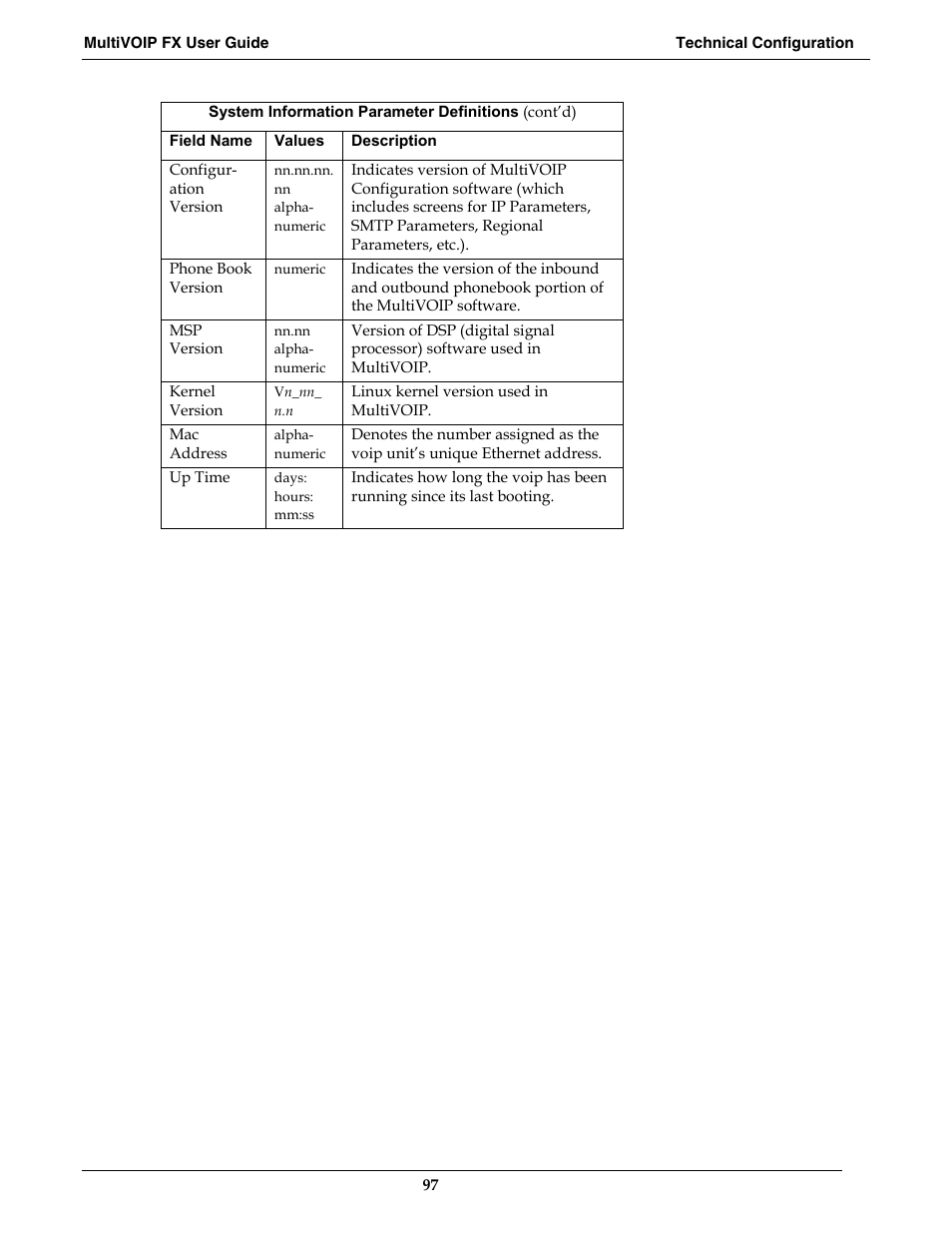 MultiVOIP FX User Guide

Technical Configuration

System Information Parameter Definitions (cont'd)

| Field Name | Values | Description |
|---|---|---|
| Configuration Version | nn.nn.nn.nn alpha-numeric | Indicates version of MultiVOIP Configuration software (which includes screens for IP Parameters, SMTP Parameters, Regional Parameters, etc.). |
| Phone Book Version | numeric | Indicates the version of the inbound and outbound phonebook portion of the MultiVOIP software. |
| MSP Version | nn.nn alpha-numeric | Version of DSP (digital signal processor) software used in MultiVOIP. |
| Kernel Version | Vn_nn_n.n | Linux kernel version used in MultiVOIP. |
| Mac Address | alpha-numeric | Denotes the number assigned as the voip unit's unique Ethernet address. |
| Up Time | days: hours: mm:ss | Indicates how long the voip has been running since its last booting. |

97